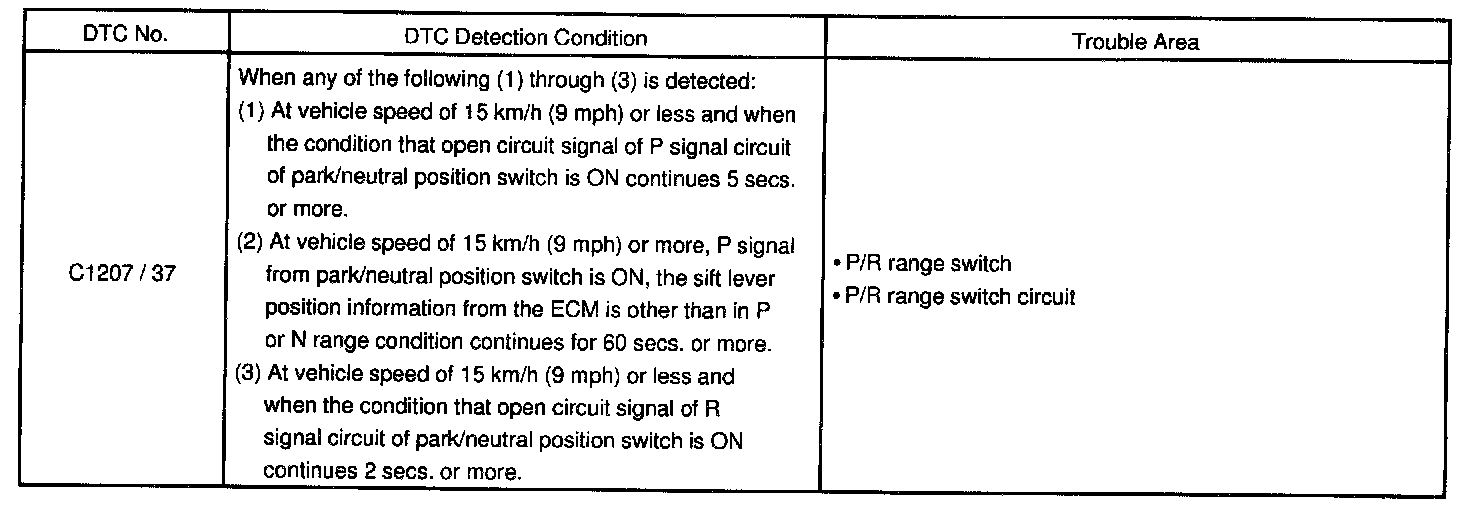 | DTC No. | DTC Detection Condition | Trouble Area |
|---|---|---|
| C1207 / 37 | When any of the following (1) through (3) is detected: (1) At vehicle speed of 15 km/h (9 mph) or less and when the condition that open circuit signal of P signal circuit of park/neutral position switch is ON continues 5 secs. or more. (2) At vehicle speed of 15 km/h (9 mph) or more, P signal from park/neutral position switch is ON, the sift lever position information from the ECM is other than in P or N range condition continues for 60 secs. or more. (3) At vehicle speed of 15 km/h (9 mph) or less and when the condition that open circuit signal of R signal circuit of park/neutral position switch is ON continues 2 secs. or more. | • P/R range switch • P/R range switch circuit |